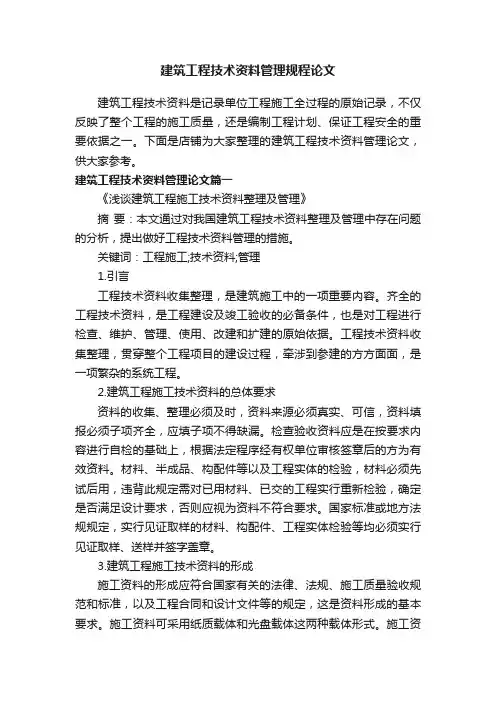 建筑工程技术资料管理规程论文

建筑工程技术资料是记录单位工程施工全过程的原始记录，不仅反映了整个工程的施工质量，还是编制工程计划、保证工程安全的重要依据之一。下面是店铺为大家整理的建筑工程技术资料管理论文，供大家参考。

建筑工程技术资料管理论文篇一

《浅谈建筑工程施工技术资料整理及管理》

摘 要：本文通过对我国建筑工程技术资料整理及管理中存在问题的分析，提出做好工程技术资料管理的措施。

关键词：工程施工;技术资料;管理

1.引言

工程技术资料收集整理，是建筑施工中的一项重要内容。齐全的工程技术资料，是工程建设及竣工验收的必备条件，也是对工程进行检查、维护、管理、使用、改建和扩建的原始依据。工程技术资料收集整理，贯穿整个工程项目的建设过程，牵涉到参建的方方面面，是一项繁杂的系统工程。

2.建筑工程施工技术资料的总体要求

资料的收集、整理必须及时，资料来源必须真实、可信，资料填报必须子项齐全，应填子项不得缺漏。检查验收资料应是在按要求内容进行自检的基础上，根据法定程序经有权单位审核签章后的方为有效资料。材料、半成品、构配件等以及工程实体的检验，材料必须先试后用，违背此规定需对已用材料、已交的工程实行重新检验，确定是否满足设计要求，否则应视为资料不符合要求。国家标准或地方法规规定，实行见证取样的材料、构配件、工程实体检验等均必须实行见证取样、送样并签字盖章。

3.建筑工程施工技术资料的形成

施工资料的形成应符合国家有关的法律、法规、施工质量验收规范和标准，以及工程合同和设计文件等的规定，这是资料形成的基本要求。施工资料可采用纸质载体和光盘载体这两种载体形式。施工资